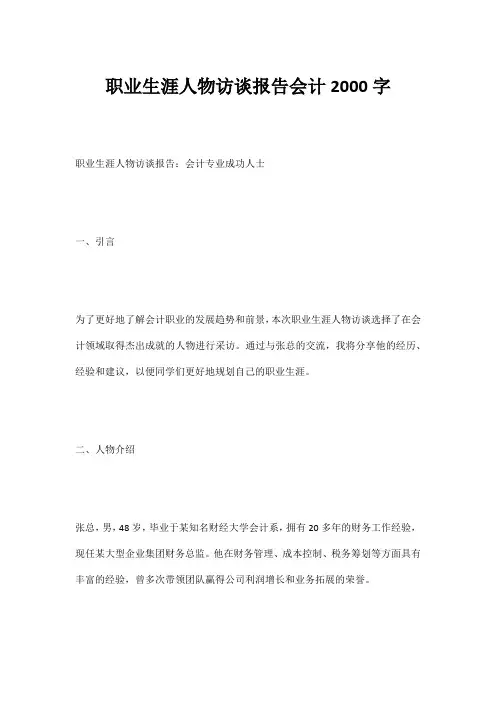 职业生涯人物访谈报告会计 2000 字

职业生涯人物访谈报告：会计专业成功人士

一、引言

为了更好地了解会计职业的发展趋势和前景，本次职业生涯人物访谈选择了在会计领域取得杰出成就的人物进行采访。通过与张总的交流，我将分享他的经历、经验和建议，以便同学们更好地规划自己的职业生涯。

二、人物介绍

张总，男，48 岁，毕业于某知名财经大学会计系，拥有 20 多年的财务工作经验，现任某大型企业集团财务总监。他在财务管理、成本控制、税务筹划等方面具有丰富的经验，曾多次带领团队赢得公司利润增长和业务拓展的荣誉。